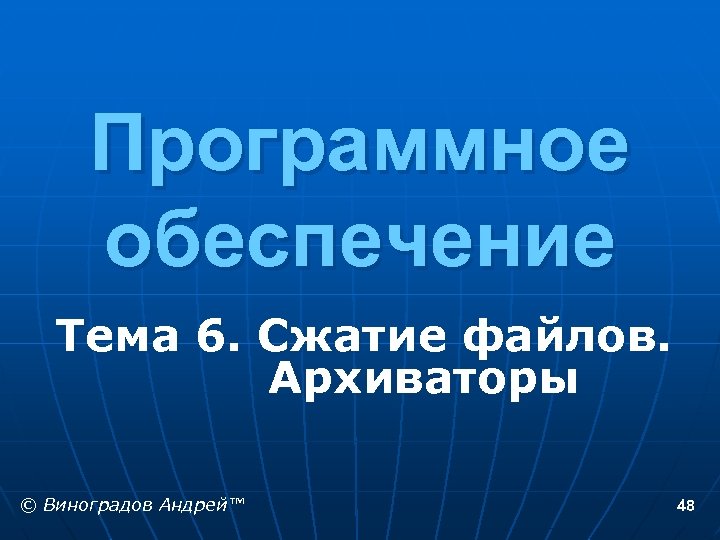 Программное обеспечение

Тема 6. Сжатие файлов. Архиваторы

© Виноградов Андрей™

48